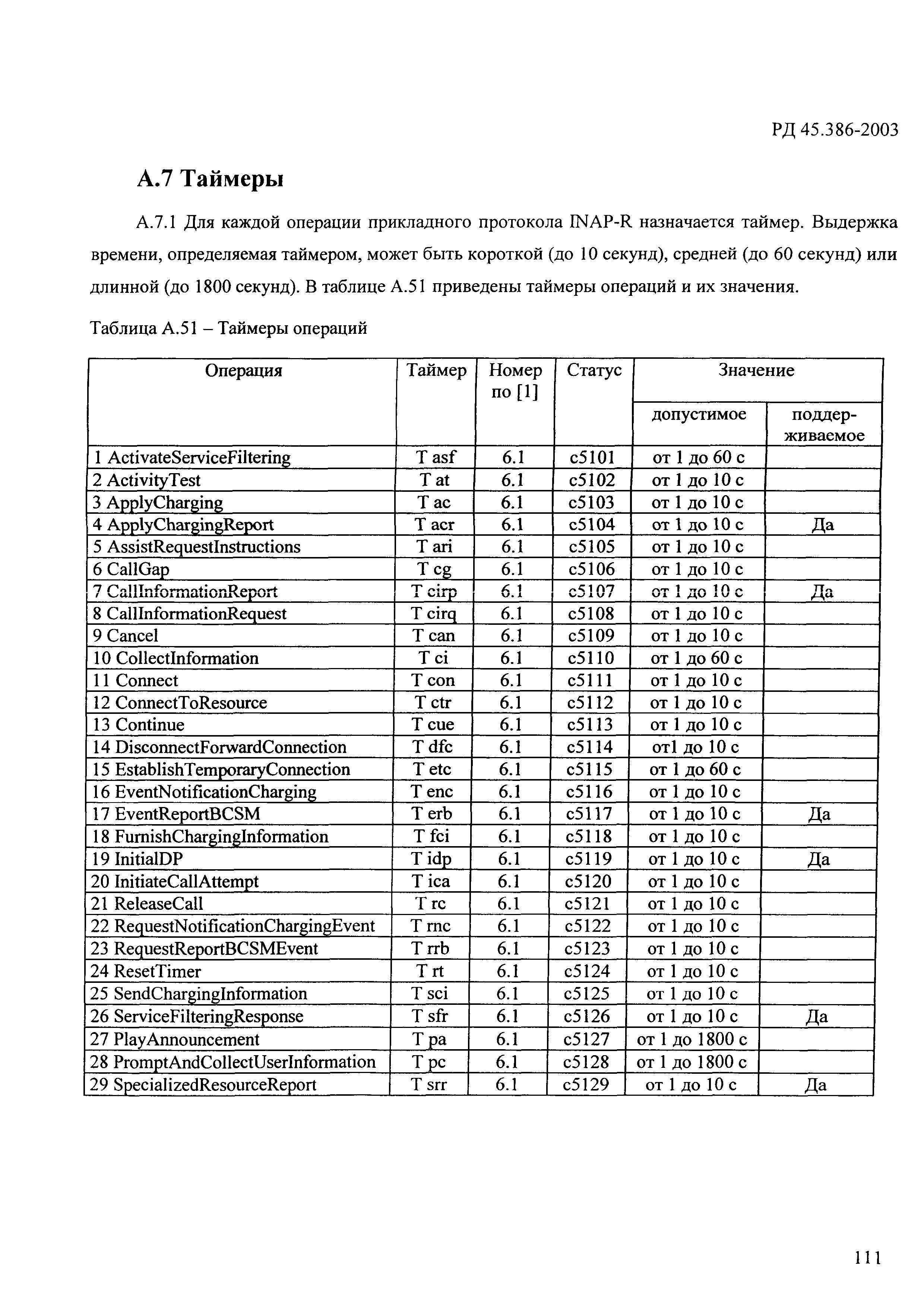 РД 45.386-2003

А.7 Таймеры

А.7.1 Для каждой операции прикладного протокола INAP-R назначается таймер. Выдержка времени, определяемая таймером, может быть короткой (до 10 секунд), средней (до 60 секунд) или длинной (до 1800 секунд). В таблице А.51 приведены таймеры операций и их значения.

Таблица А.51 – Таймеры операций

| Операция | Таймер | Номер по [1] | Статус | Значение допустимое | Значение поддерживаемое |
|---|---|---|---|---|---|
| 1 ActivateServiceFiltering | T asf | 6.1 | c5101 | от 1 до 60 с | |
| 2 ActivityTest | T at | 6.1 | c5102 | от 1 до 10 с | |
| 3 ApplyCharging | T ac | 6.1 | c5103 | от 1 до 10 с | |
| 4 ApplyChargingReport | T acr | 6.1 | c5104 | от 1 до 10 с | Да |
| 5 AssistRequestInstructions | T ari | 6.1 | c5105 | от 1 до 10 с | |
| 6 CallGap | T cg | 6.1 | c5106 | от 1 до 10 с | |
| 7 CallInformationReport | T cirp | 6.1 | c5107 | от 1 до 10 с | Да |
| 8 CallInformationRequest | T cirq | 6.1 | c5108 | от 1 до 10 с | |
| 9 Cancel | T can | 6.1 | c5109 | от 1 до 10 с | |
| 10 CollectInformation | T ci | 6.1 | c5110 | от 1 до 60 с | |
| 11 Connect | T con | 6.1 | c5111 | от 1 до 10 с | |
| 12 ConnectToResource | T ctr | 6.1 | c5112 | от 1 до 10 с | |
| 13 Continue | T cue | 6.1 | c5113 | от 1 до 10 с | |
| 14 DisconnectForwardConnection | T dfc | 6.1 | c5114 | от1 до 10 с | |
| 15 EstablishTemporaryConnection | T etc | 6.1 | c5115 | от 1 до 60 с | |
| 16 EventNotificationCharging | T enc | 6.1 | c5116 | от 1 до 10 с | |
| 17 EventReportBCSM | T erb | 6.1 | c5117 | от 1 до 10 с | Да |
| 18 FurnishChargingInformation | T fci | 6.1 | c5118 | от 1 до 10 с | |
| 19 InitialDP | T idp | 6.1 | c5119 | от 1 до 10 с | Да |
| 20 InitiateCallAttempt | T ica | 6.1 | c5120 | от 1 до 10 с | |
| 21 ReleaseCall | T rc | 6.1 | c5121 | от 1 до 10 с | |
| 22 RequestNotificationChargingEvent | T rnc | 6.1 | c5122 | от 1 до 10 с | |
| 23 RequestReportBCSMEvent | T rrb | 6.1 | c5123 | от 1 до 10 с | |
| 24 ResetTimer | T rt | 6.1 | c5124 | от 1 до 10 с | |
| 25 SendChargingInformation | T sci | 6.1 | c5125 | от 1 до 10 с | |
| 26 ServiceFilteringResponse | T sfr | 6.1 | c5126 | от 1 до 10 с | Да |
| 27 PlayAnnouncement | T pa | 6.1 | c5127 | от 1 до 1800 с | |
| 28 PromptAndCollectUserInformation | T pc | 6.1 | c5128 | от 1 до 1800 с | |
| 29 SpecializedResourceReport | T srr | 6.1 | c5129 | от 1 до 10 с | Да |

111